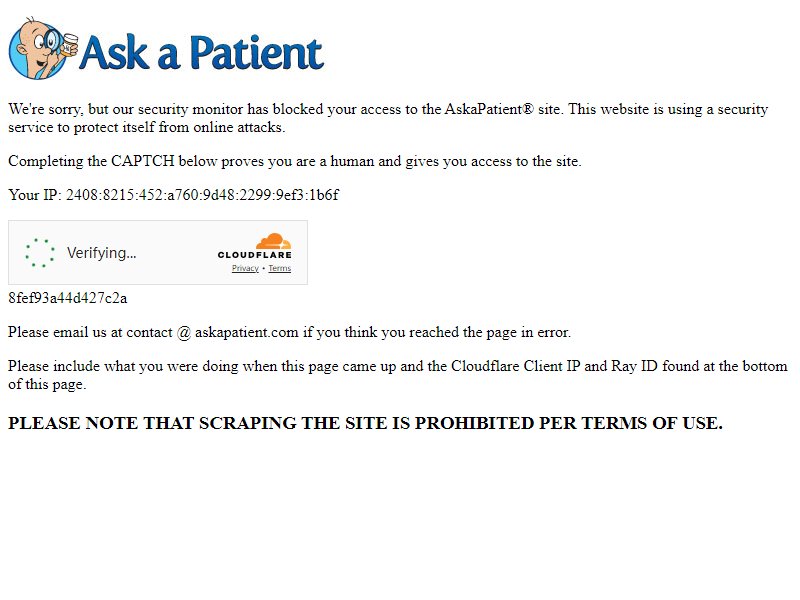 Ask a Patient

We're sorry, but our security monitor has blocked your access to the AskaPatient® site. This website is using a security service to protect itself from online attacks.

Completing the CAPTCH below proves you are a human and gives you access to the site.

Your IP: 2408:8215:452:a760:9d48:2299:9ef3:1b6f

Verifying...

CLOUDFLARE

Privacy • Terms

8fef93a44d427c2a

Please email us at contact @ askapatient.com if you think you reached the page in error.

Please include what you were doing when this page came up and the Cloudflare Client IP and Ray ID found at the bottom of this page.

PLEASE NOTE THAT SCRAPING THE SITE IS PROHIBITED PER TERMS OF USE.